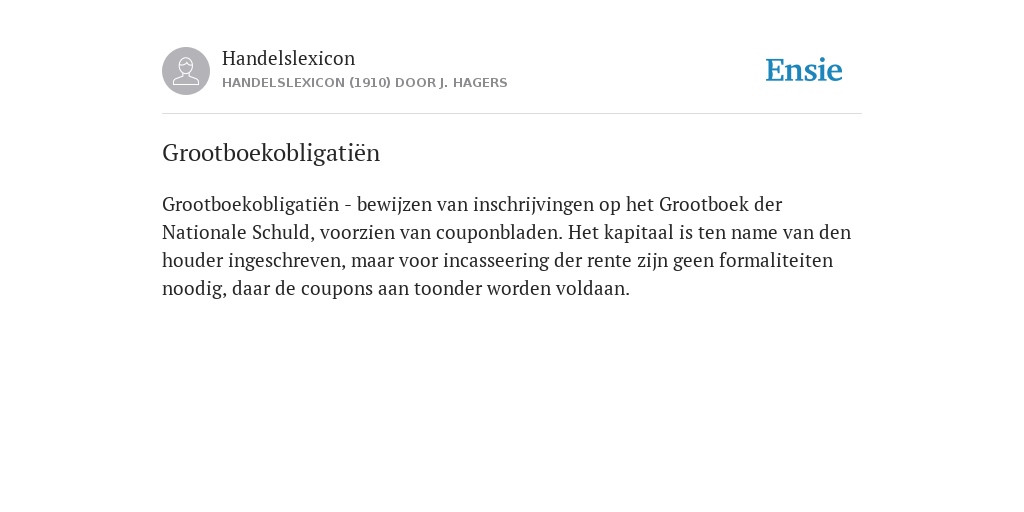 Handelslexicon
HANDELSLEXICON (1910) DOOR J. HAGERS

Ensie

Grootboekobligatiën

Grootboekobligatiën - bewijzen van inschrijvingen op het Grootboek der Nationale Schuld, voorzien van couponbladen. Het kapitaal is ten name van den houder ingeschreven, maar voor incasseering der rente zijn geen formaliteiten noodig, daar de coupons aan toonder worden voldaan.